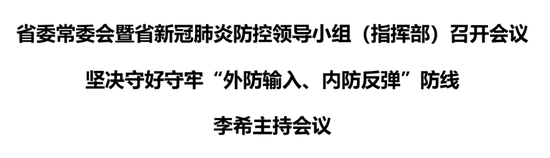 省委常委会暨省新冠肺炎防控领导小组（指挥部）召开会议

坚决守好守牢“外防输入、内防反弹”防线

李希主持会议